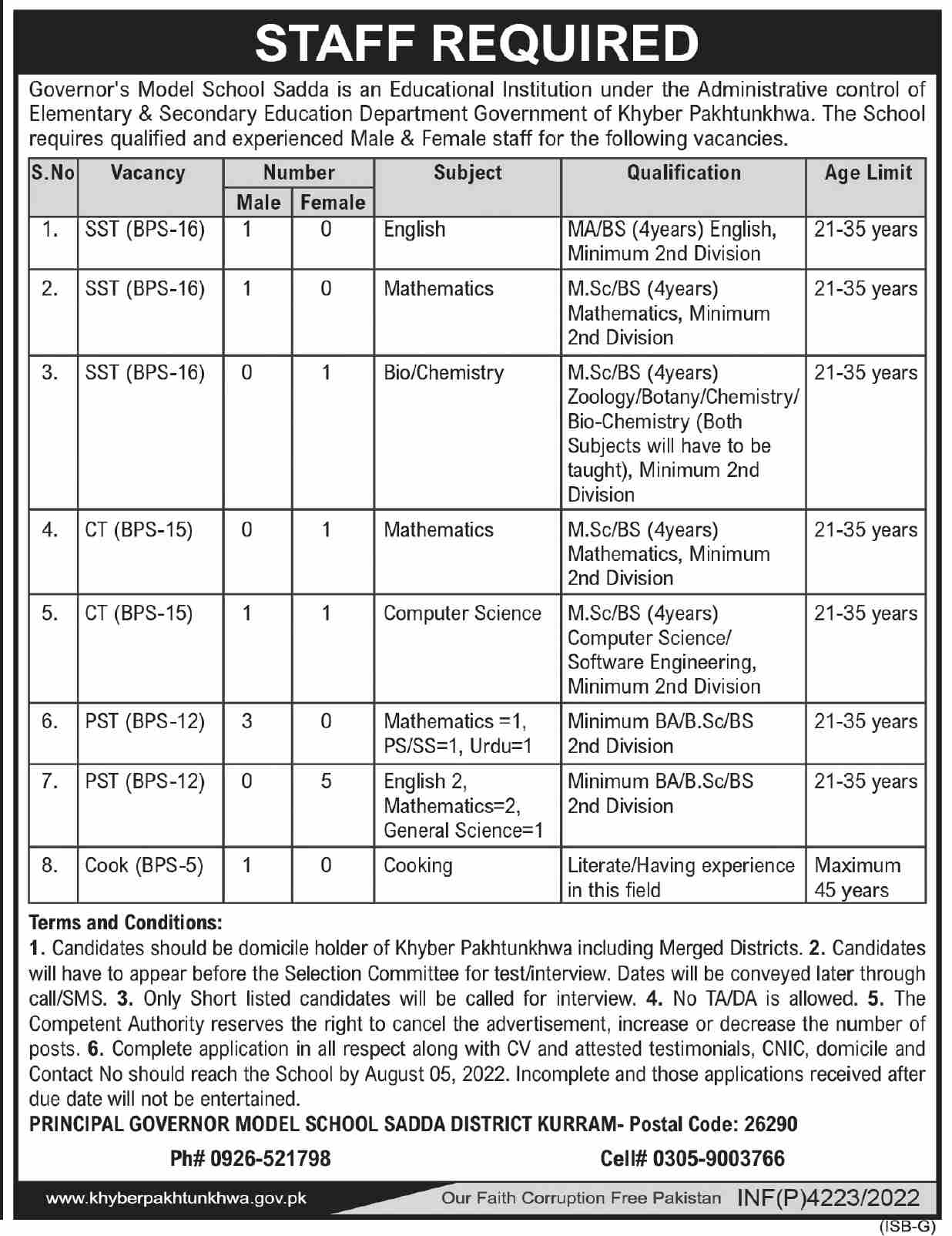 STAFF REQUIRED

Governor's Model School Sadda is an Educational Institution under the Administrative control of Elementary & Secondary Education Department Government of Khyber Pakhtunkhwa. The School requires qualified and experienced Male & Female staff for the following vacancies.

| S.No | Vacancy | Number Male | Number Female | Subject | Qualification | Age Limit |
|---|---|---|---|---|---|---|
| 1. | SST (BPS-16) | 1 | 0 | English | MA/BS (4years) English, Minimum 2nd Division | 21-35 years |
| 2. | SST (BPS-16) | 1 | 0 | Mathematics | M.Sc/BS (4years) Mathematics, Minimum 2nd Division | 21-35 years |
| 3. | SST (BPS-16) | 0 | 1 | Bio/Chemistry | M.Sc/BS (4years) Zoology/Botany/Chemistry/ Bio-Chemistry (Both Subjects will have to be taught), Minimum 2nd Division | 21-35 years |
| 4. | CT (BPS-15) | 0 | 1 | Mathematics | M.Sc/BS (4years) Mathematics, Minimum 2nd Division | 21-35 years |
| 5. | CT (BPS-15) | 1 | 1 | Computer Science | M.Sc/BS (4years) Computer Science/ Software Engineering, Minimum 2nd Division | 21-35 years |
| 6. | PST (BPS-12) | 3 | 0 | Mathematics =1, PS/SS=1, Urdu=1 | Minimum BA/B.Sc/BS 2nd Division | 21-35 years |
| 7. | PST (BPS-12) | 0 | 5 | English 2, Mathematics=2, General Science=1 | Minimum BA/B.Sc/BS 2nd Division | 21-35 years |
| 8. | Cook (BPS-5) | 1 | 0 | Cooking | Literate/Having experience in this field | Maximum 45 years |

Terms and Conditions:
1. Candidates should be domicile holder of Khyber Pakhtunkhwa including Merged Districts. 2. Candidates will have to appear before the Selection Committee for test/interview. Dates will be conveyed later through call/SMS. 3. Only Short listed candidates will be called for interview. 4. No TA/DA is allowed. 5. The Competent Authority reserves the right to cancel the advertisement, increase or decrease the number of posts. 6. Complete application in all respect along with CV and attested testimonials, CNIC, domicile and Contact No should reach the School by August 05, 2022. Incomplete and those applications received after due date will not be entertained.

PRINCIPAL GOVERNOR MODEL SCHOOL SADDA DISTRICT KURRAM- Postal Code: 26290

Ph# 0926-521798 Cell# 0305-9003766

www.khyberpakhtunkhwa.gov.pk Our Faith Corruption Free Pakistan INF(P)4223/2022

(ISB-G)